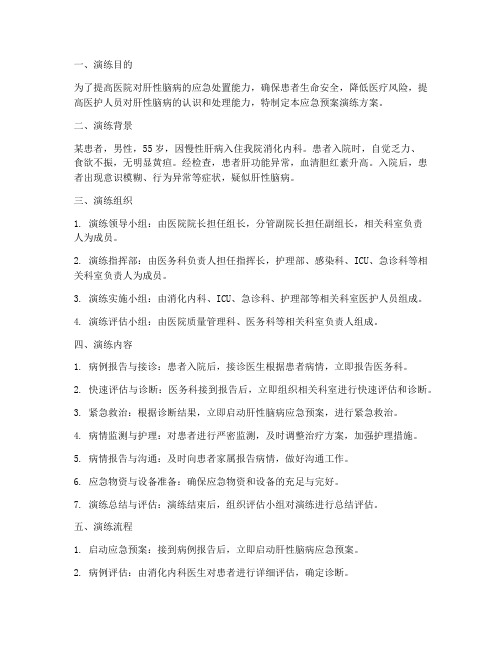 一、演练目的

为了提高医院对肝性脑病的应急处置能力，确保患者生命安全，降低医疗风险，提高医护人员对肝性脑病的认识和处理能力，特制定本应急预案演练方案。

二、演练背景

某患者，男性，55岁，因慢性肝病入住我院消化内科。患者入院时，自觉乏力、食欲不振，无明显黄疸。经检查，患者肝功能异常，血清胆红素升高。入院后，患者出现意识模糊、行为异常等症状，疑似肝性脑病。

三、演练组织

1. 演练领导小组：由医院院长担任组长，分管副院长担任副组长，相关科室负责人为成员。

2. 演练指挥部：由医务科负责人担任指挥长，护理部、感染科、ICU、急诊科等相关科室负责人为成员。

3. 演练实施小组：由消化内科、ICU、急诊科、护理部等相关科室医护人员组成。

4. 演练评估小组：由医院质量管理科、医务科等相关科室负责人组成。

四、演练内容

1. 病例报告与接诊：患者入院后，接诊医生根据患者病情，立即报告医务科。

2. 快速评估与诊断：医务科接到报告后，立即组织相关科室进行快速评估和诊断。

3. 紧急救治：根据诊断结果，立即启动肝性脑病应急预案，进行紧急救治。

4. 病情监测与护理：对患者进行严密监测，及时调整治疗方案，加强护理措施。

5. 病情报告与沟通：及时向患者家属报告病情，做好沟通工作。

6. 应急物资与设备准备：确保应急物资和设备的充足与完好。

7. 演练总结与评估：演练结束后，组织评估小组对演练进行总结评估。

五、演练流程

1. 启动应急预案：接到病例报告后，立即启动肝性脑病应急预案。

2. 病例评估：由消化内科医生对患者进行详细评估，确定诊断。